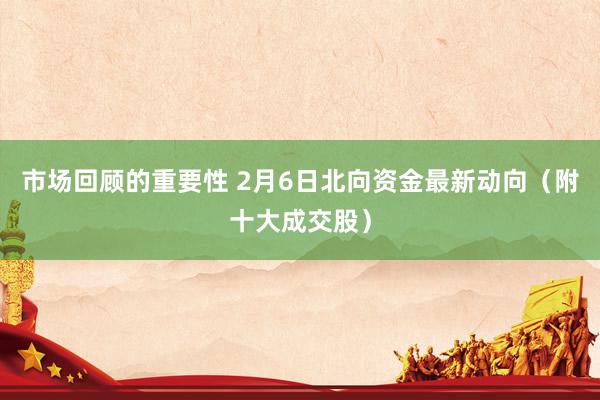 市场回顾的重要性 2月6日北向资金最新动向（附十大成交股）